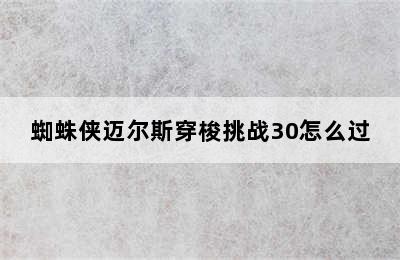 蜘蛛侠迈尔斯穿梭挑战30怎么过